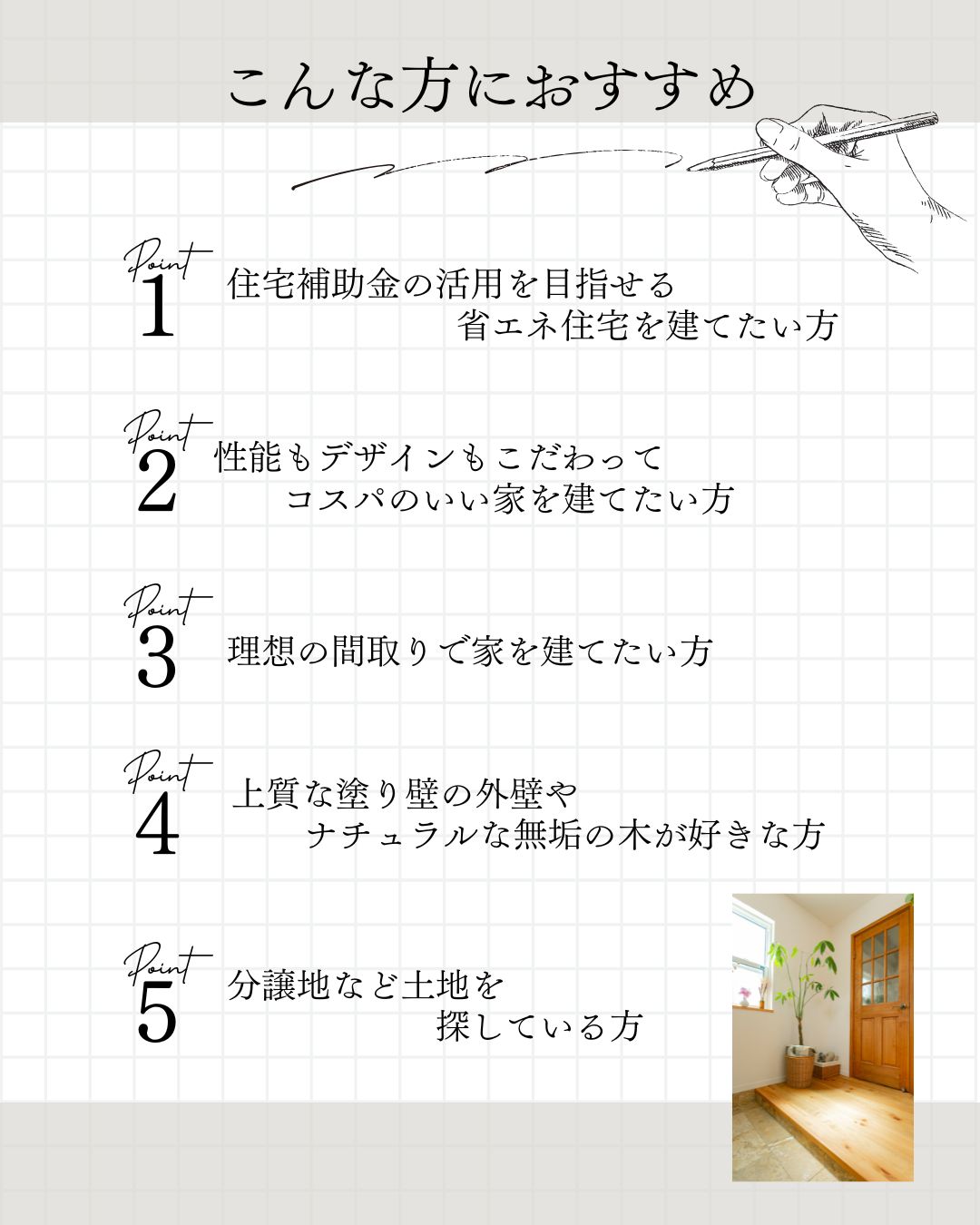 こんな方におすすめ

Point 1 住宅補助金の活用を目指せる省エネ住宅を建てたい方

Point 2 性能もデザインもこだわってコスパのいい家を建てたい方

Point 3 理想の間取りで家を建てたい方

Point 4 上質な塗り壁の外壁やナチュラルな無垢の木が好きな方

Point 5 分譲地など土地を探している方